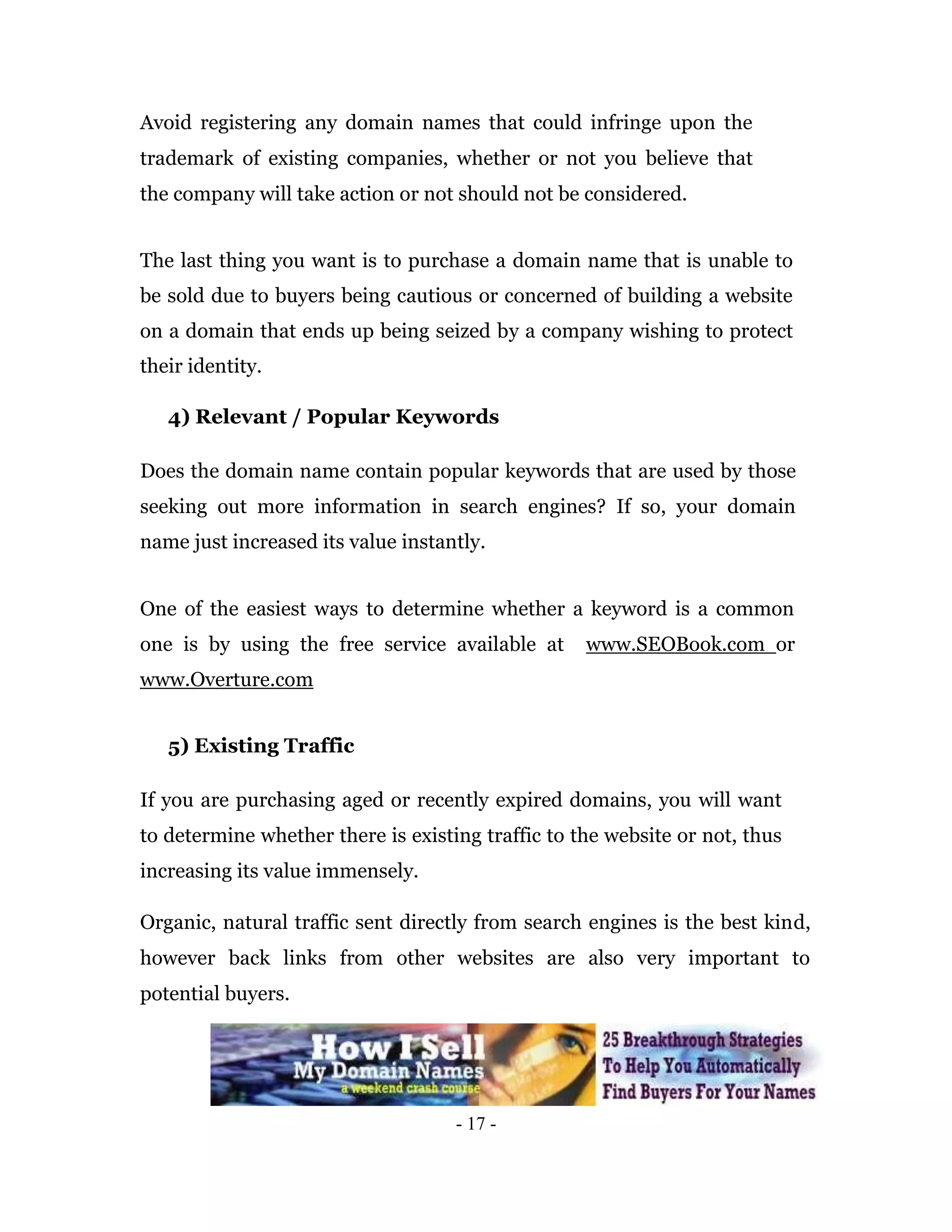 Avoid registering any domain names that could infringe upon the trademark of existing companies, whether or not you believe that the company will take action or not should not be considered.

The last thing you want is to purchase a domain name that is unable to be sold due to buyers being cautious or concerned of building a website on a domain that ends up being seized by a company wishing to protect their identity.

4) Relevant / Popular Keywords

Does the domain name contain popular keywords that are used by those seeking out more information in search engines? If so, your domain name just increased its value instantly.

One of the easiest ways to determine whether a keyword is a common one is by using the free service available at www.SEOBook.com or www.Overture.com

5) Existing Traffic

If you are purchasing aged or recently expired domains, you will want to determine whether there is existing traffic to the website or not, thus increasing its value immensely.

Organic, natural traffic sent directly from search engines is the best kind, however back links from other websites are also very important to potential buyers.

How I Sell My Domain Names a weekend crash course

25 Breakthrough Strategies To Help You Automatically Find Buyers For Your Names

- 17 -